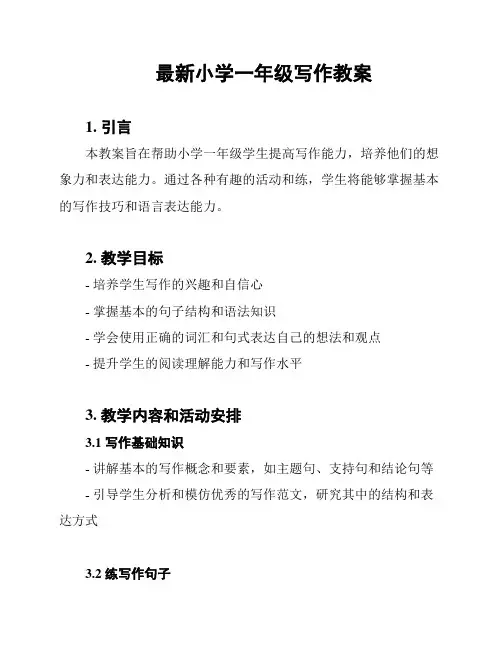 最新小学一年级写作教案

1. 引言

本教案旨在帮助小学一年级学生提高写作能力，培养他们的想象力和表达能力。通过各种有趣的活动和练，学生将能够掌握基本的写作技巧和语言表达能力。

2. 教学目标

- 培养学生写作的兴趣和自信心

- 掌握基本的句子结构和语法知识

- 学会使用正确的词汇和句式表达自己的想法和观点

- 提升学生的阅读理解能力和写作水平

3. 教学内容和活动安排

3.1 写作基础知识

- 讲解基本的写作概念和要素，如主题句、支持句和结论句等

- 引导学生分析和模仿优秀的写作范文，研究其中的结构和表达方式

3.2 练写作句子